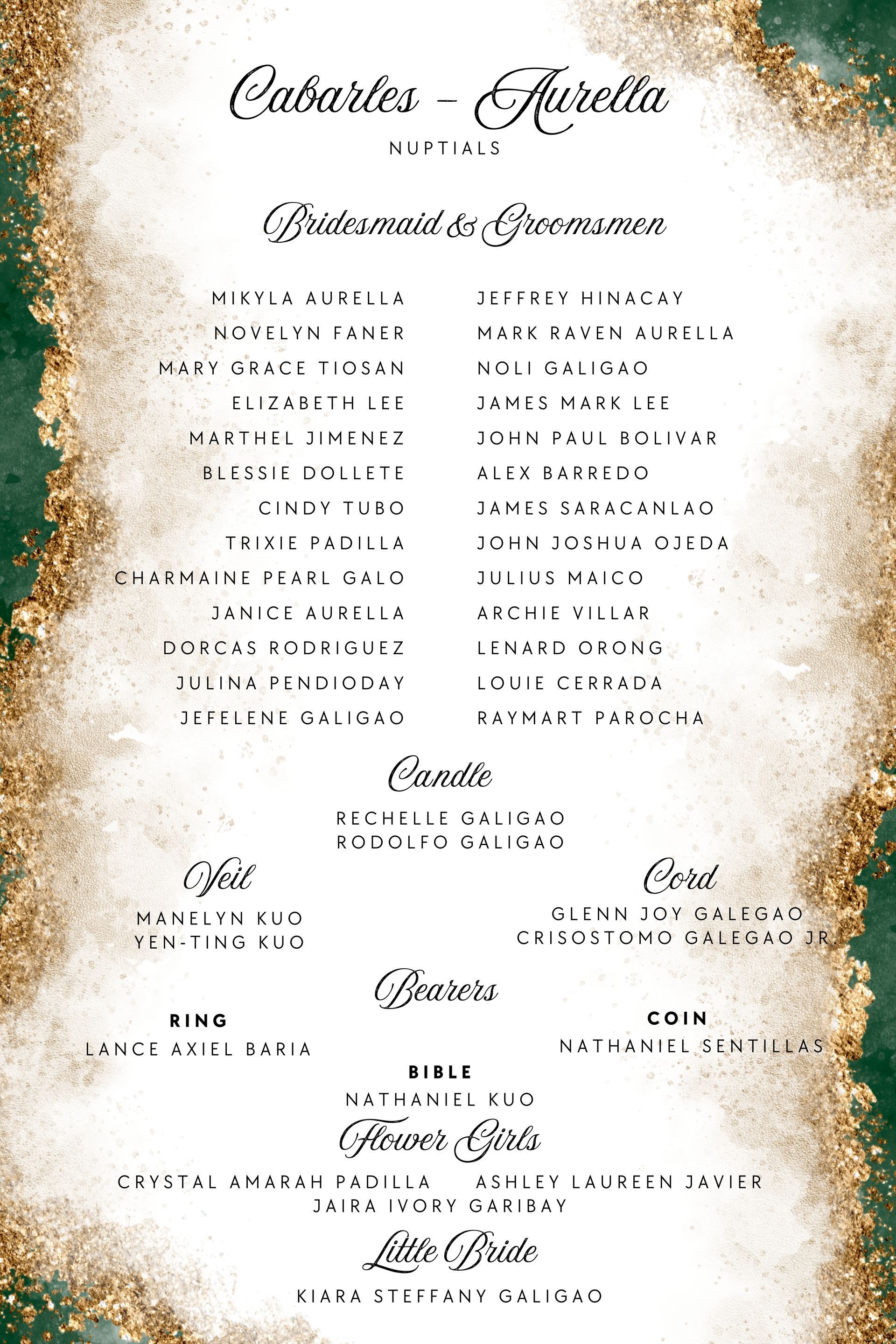 Cabarles - Aurella
NUPTIALS

Bridesmaid & Groomsmen

MIKYLA AURELLA
NOVELYN FANER
MARY GRACE TIOSAN
ELIZABETH LEE
MARTHEL JIMENEZ
BLESSIE DOLLETE
CINDY TUBO
TRIXIE PADILLA
CHARMAINE PEARL GALO
JANICE AURELLA
DORCAS RODRIGUEZ
JULINA PENDIODAY
JEFELENE GALIGAO

JEFFREY HINACAY
MARK RAVEN AURELLA
NOLI GALIGAO
JAMES MARK LEE
JOHN PAUL BOLIVAR
ALEX BARREDO
JAMES SARACANLAO
JOHN JOSHUA OJEDA
JULIUS MAICO
ARCHIE VILLAR
LENARD ORONG
LOUIE CERRADA
RAYMART PAROCHA

Candle
RECHELLE GALIGAO
RODOLFO GALIGAO

Veil
MANELYN KUO
YEN-TING KUO

Cord
GLENN JOY GALEGAO
CRISOSTOMO GALEGAO JR.

Bearers

RING
LANCE AXIEL BARIA

COIN
NATHANIEL SENTILLAS

BIBLE
NATHANIEL KUO

Flower Girls
CRYSTAL AMARAH PADILLA ASHLEY LAUREEN JAVIER
JAIRA IVORY GARIBAY

Little Bride
KIARA STEFFANY GALIGAO